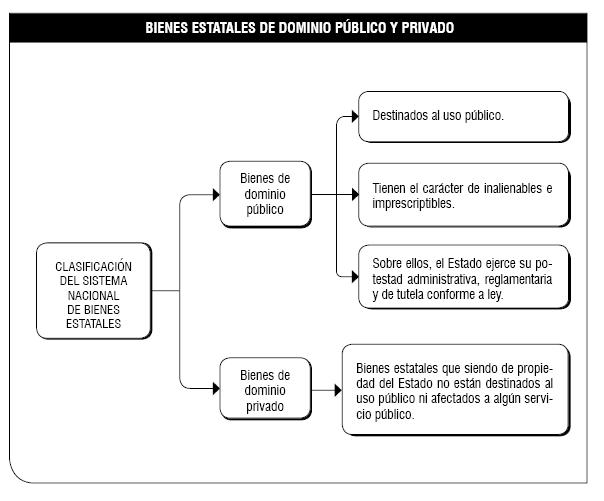 BIENES ESTATALES DE DOMINIO PÚBLICO Y PRIVADO

CLASIFICACIÓN DEL SISTEMA NACIONAL DE BIENES ESTATALES

Bienes de dominio público

Destinados al uso público.

Tienen el carácter de inalienables e imprescriptibles.

Sobre ellos, el Estado ejerce su potestad administrativa, reglamentaria y de tutela conforme a ley.

Bienes de dominio privado

Bienes estatales que siendo de propiedad del Estado no están destinados al uso público ni afectados a algún servicio público.